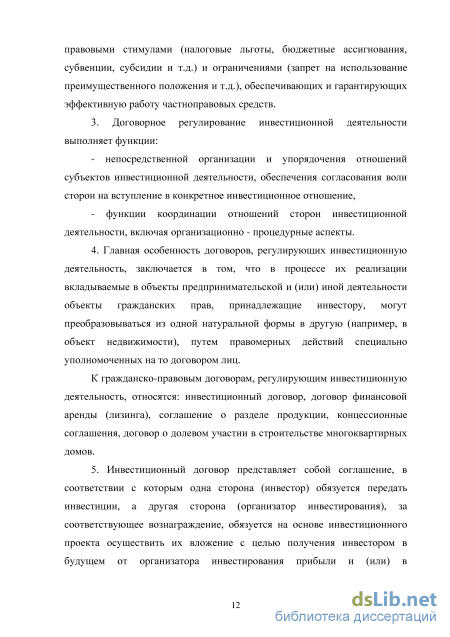 правовыми стимулами (налоговые льготы, бюджетные ассигнования, субвенции, субсидии и т.д.) и ограничениями (запрет на использование преимущественного положения и т.д.), обеспечивающих и гарантирующих эффективную работу частноправовых средств.

3. Договорное регулирование инвестиционной деятельности выполняет функции:

- непосредственной организации и упорядочения отношений субъектов инвестиционной деятельности, обеспечения согласования воли сторон на вступление в конкретное инвестиционное отношение,

- функции координации отношений сторон инвестиционной деятельности, включая организационно - процедурные аспекты.

4. Главная особенность договоров, регулирующих инвестиционную деятельность, заключается в том, что в процессе их реализации вкладываемые в объекты предпринимательской и (или) иной деятельности объекты гражданских прав, принадлежащие инвестору, могут преобразовываться из одной натуральной формы в другую (например, в объект недвижимости), путем правомерных действий специально уполномоченных на то договором лиц.

К гражданско-правовым договорам, регулирующим инвестиционную деятельность, относятся: инвестиционный договор, договор финансовой аренды (лизинга), соглашение о разделе продукции, концессионные соглашения, договор о долевом участии в строительстве многоквартирных домов.

5. Инвестиционный договор представляет собой соглашение, в соответствии с которым одна сторона (инвестор) обязуется передать инвестиции, а другая сторона (организатор инвестирования), за соответствующее вознаграждение, обязуется на основе инвестиционного проекта осуществить их вложение с целью получения инвестором в будущем от организатора инвестирования прибыли и (или) в

12

dsLib.net
библиотека диссертаций